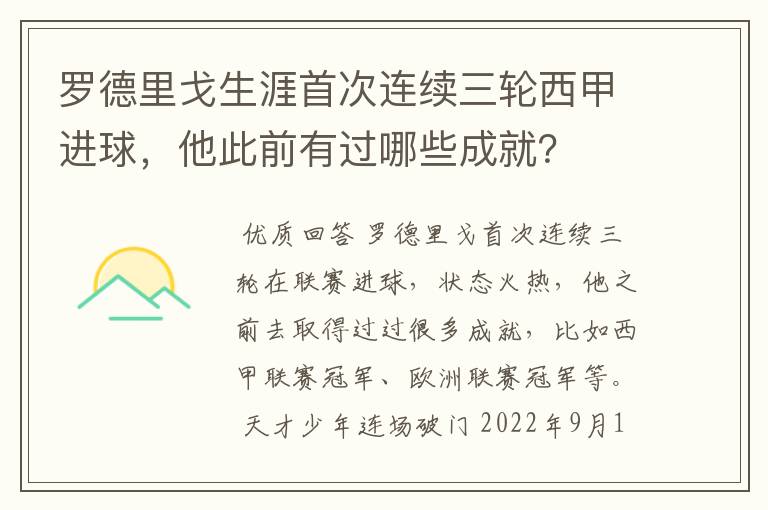 罗德里戈生涯首次连续三轮西甲进球，他此前有过哪些成就？

优质回答 罗德里戈首次连续三轮在联赛进球，状态火热，他之前去取得过过很多成就，比如西甲联赛冠军、欧洲联赛冠军等。

天才少年连场破门 2022年9月1